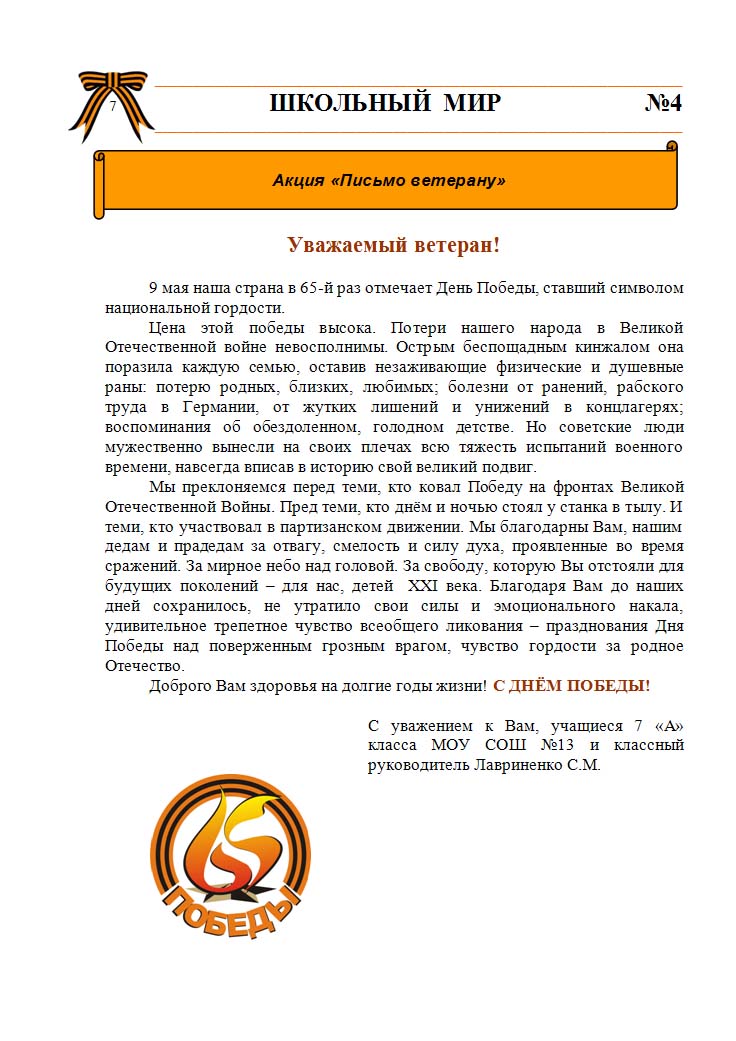 7

ШКОЛЬНЫЙ МИР №4

Акция «Письмо ветерану»

Уважаемый ветеран!

9 мая наша страна в 65-й раз отмечает День Победы, ставший символом национальной гордости.

Цена этой победы высока. Потери нашего народа в Великой Отечественной войне невосполнимы. Острым беспощадным кинжалом она поразила каждую семью, оставив незаживающие физические и душевные раны: потерю родных, близких, любимых; болезни от ранений, рабского труда в Германии, от жутких лишений и унижений в концлагерях; воспоминания об обездоленном, голодном детстве. Но советские люди мужественно вынесли на своих плечах всю тяжесть испытаний военного времени, навсегда вписав в историю свой великий подвиг.

Мы преклоняемся перед теми, кто ковал Победу на фронтах Великой Отечественной Войны. Пред теми, кто днём и ночью стоял у станка в тылу. И теми, кто участвовал в партизанском движении. Мы благодарны Вам, нашим дедам и прадедам за отвагу, смелость и силу духа, проявленные во время сражений. За мирное небо над головой. За свободу, которую Вы отстояли для будущих поколений – для нас, детей XXI века. Благодаря Вам до наших дней сохранилось, не утратило свои силы и эмоционального накала, удивительное трепетное чувство всеобщего ликования – празднования Дня Победы над поверженным грозным врагом, чувство гордости за родное Отечество.

Доброго Вам здоровья на долгие годы жизни! С ДНЁМ ПОБЕДЫ!

С уважением к Вам, учащиеся 7 «А» класса МОУ СОШ №13 и классный руководитель Лавриненко С.М.

65 ПОБЕДЫ